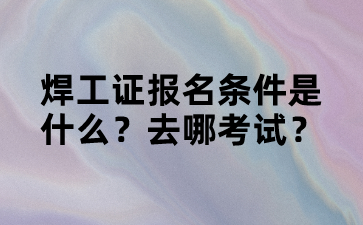 焊工证报名条件是什么？去哪考试？